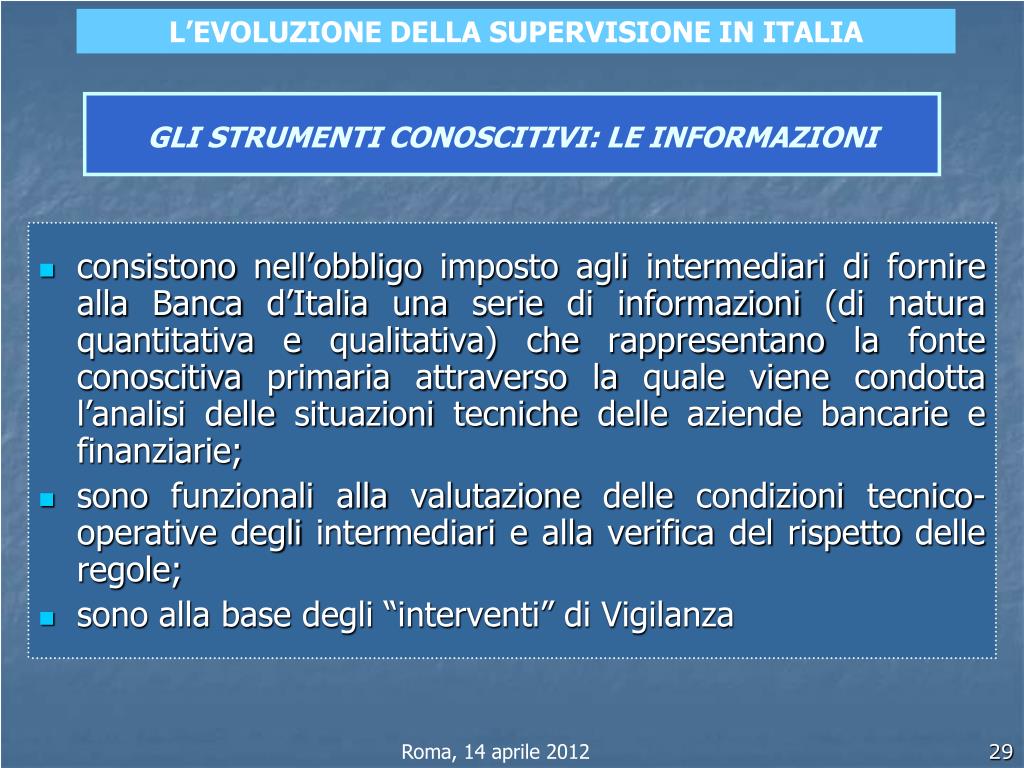 L’EVOLUZIONE DELLA SUPERVISIONE IN ITALIA

GLI STRUMENTI CONOSCITIVI: LE INFORMAZIONI

- consistono nell’obbligo imposto agli intermediari di fornire alla Banca d’Italia una serie di informazioni (di natura quantitativa e qualitativa) che rappresentano la fonte conoscitiva primaria attraverso la quale viene condotta l’analisi delle situazioni tecniche delle aziende bancarie e finanziarie;
- sono funzionali alla valutazione delle condizioni tecnico-operative degli intermediari e alla verifica del rispetto delle regole;
- sono alla base degli “interventi” di Vigilanza

Roma, 14 aprile 2012

29